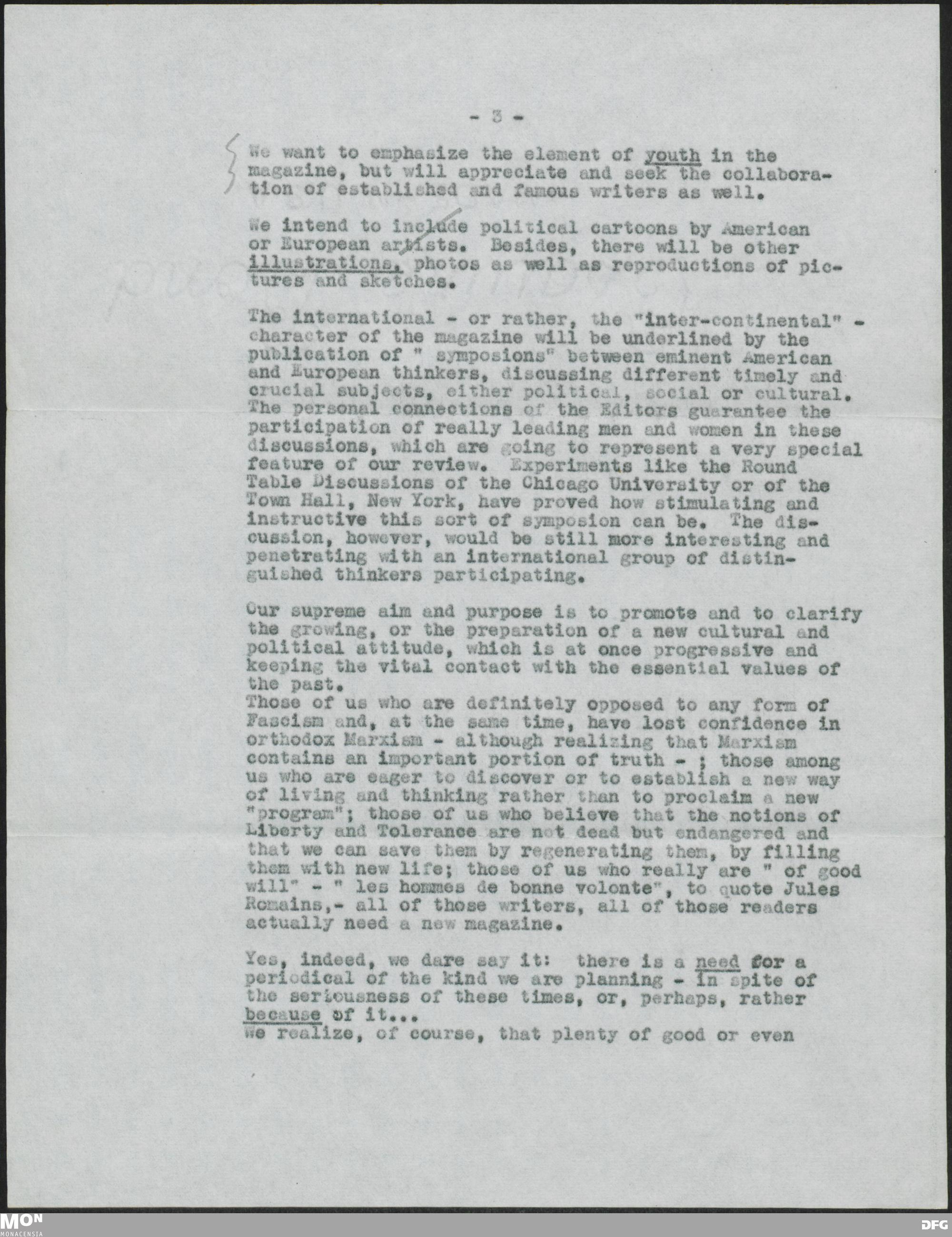 - 3 -

We want to emphasize the element of youth in the magazine, but will appreciate and seek the collaboration of established and famous writers as well.

We intend to include political cartoons by American or European artists. Besides, there will be other illustrations, photos as well as reproductions of pictures and sketches.

The international - or rather, the "inter-continental" - character of the magazine will be underlined by the publication of " symposions" between eminent American and European thinkers, discussing different timely and crucial subjects, either political, social or cultural. The personal connections of the Editors guarantee the participation of really leading men and women in these discussions, which are going to represent a very special feature of our review. Experiments like the Round Table Discussions of the Chicago University or of the Town Hall, New York, have proved how stimulating and instructive this sort of symposion can be. The discussion, however, would be still more interesting and penetrating with an international group of distinguished thinkers participating.

Our supreme aim and purpose is to promote and to clarify the growing, or the preparation of a new cultural and political attitude, which is at once progressive and keeping the vital contact with the essential values of the past.
Those of us who are definitely opposed to any form of Fascism and, at the same time, have lost confidence in orthodox Marxism - although realizing that Marxism contains an important portion of truth - ; those among us who are eager to discover or to establish a new way of living and thinking rather than to proclaim a new "program"; those of us who believe that the notions of Liberty and Tolerance are not dead but endangered and that we can save them by regenerating them, by filling them with new life; those of us who really are " of good will" - " les hommes de bonne volonte", to quote Jules Romains,- all of those writers, all of those readers actually need a new magazine.

Yes, indeed, we dare say it: there is a need for a periodical of the kind we are planning - In spite of the seriousness of these times, or, perhaps, rather because of it...
We realize, of course, that plenty of good or even

MON
MONACENSIA
DFG